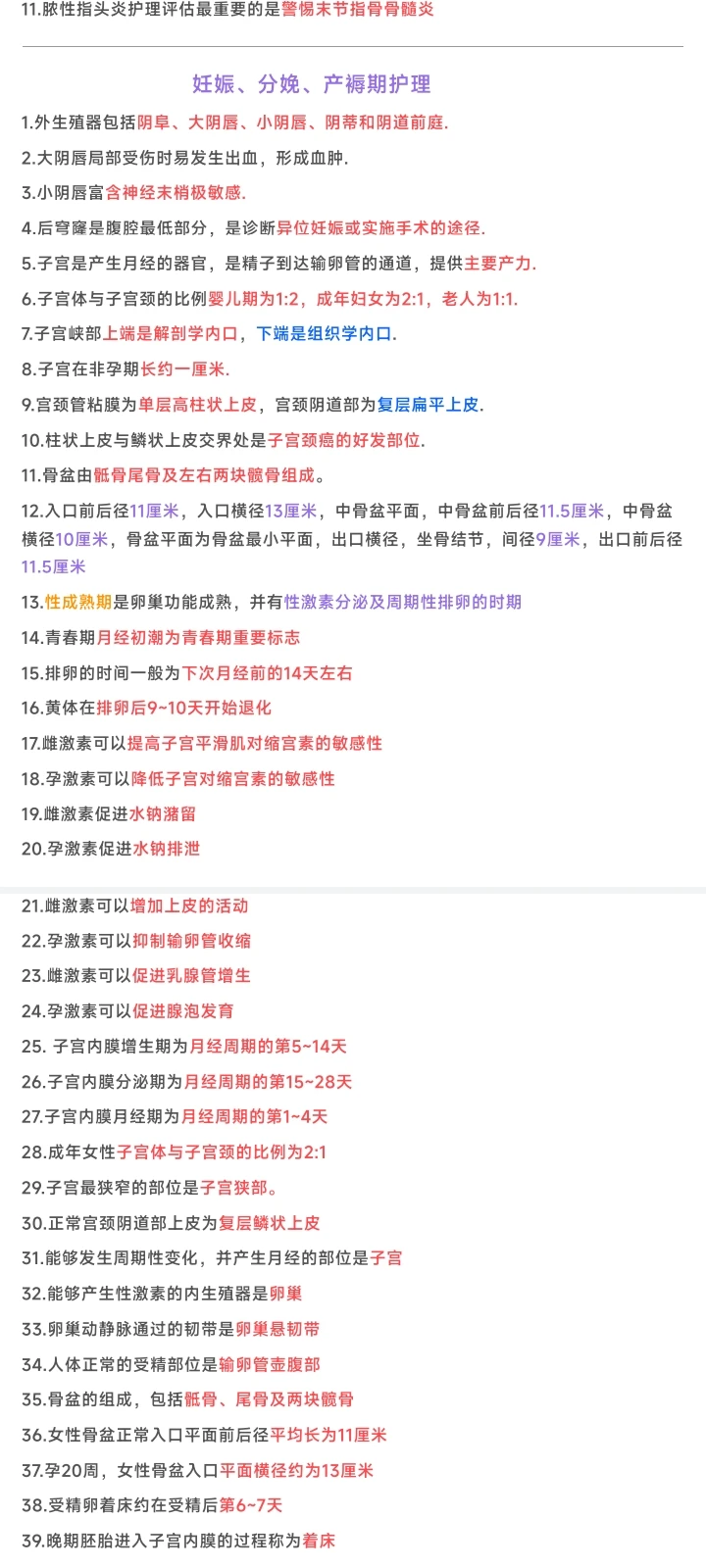 11.脓性指头炎护理评估最重要的是警惕末节指骨骨髓炎

妊娠、分娩、产褥期护理

1.外生殖器包括阴阜、大阴唇、小阴唇、阴蒂和阴道前庭.

2.大阴唇局部受伤时易发生出血，形成血肿.

3.小阴唇富含神经末梢极敏感.

4.后穹窿是腹腔最低部分，是诊断异位妊娠或实施手术的途径.

5.子宫是产生月经的器官，是精子到达输卵管的通道，提供主要产力.

6.子宫体与子宫颈的比例婴儿期为1:2，成年妇女为2:1，老人为1:1.

7.子宫峡部上端是解剖学内口，下端是组织学内口.

8.子宫在非孕期长约一厘米.

9.宫颈管粘膜为单层高柱状上皮，宫颈阴道部为复层扁平上皮.

10.柱状上皮与鳞状上皮交界处是子宫颈癌的好发部位.

11.骨盆由骶骨尾骨及左右两块髋骨组成。

12.入口前后径11厘米，入口横径13厘米，中骨盆平面，中骨盆前后径11.5厘米，中骨盆横径10厘米，骨盆平面为骨盆最小平面，出口横径，坐骨结节，间径9厘米，出口前后径11.5厘米

13.性成熟期是卵巢功能成熟，并有性激素分泌及周期性排卵的时期

14.青春期月经初潮为青春期重要标志

15.排卵的时间一般为下次月经前的14天左右

16.黄体在排卵后9~10天开始退化

17.雌激素可以提高子宫平滑肌对缩宫素的敏感性

18.孕激素可以降低子宫对缩宫素的敏感性

19.雌激素促进水钠潴留

20.孕激素促进水钠排泄

21.雌激素可以增加上皮的活动

22.孕激素可以抑制输卵管收缩

23.雌激素可以促进乳腺管增生

24.孕激素可以促进腺泡发育

25. 子宫内膜增生期为月经周期的第5~14天

26.子宫内膜分泌期为月经周期的第15~28天

27.子宫内膜月经期为月经周期的第1~4天

28.成年女性子宫体与子宫颈的比例为2:1

29.子宫最狭窄的部位是子宫狭部。

30.正常宫颈阴道部上皮为复层鳞状上皮

31.能够发生周期性变化，并产生月经的部位是子宫

32.能够产生性激素的内生殖器是卵巢

33.卵巢动静脉通过的韧带是卵巢悬韧带

34.人体正常的受精部位是输卵管壶腹部

35.骨盆的组成，包括骶骨、尾骨及两块髋骨

36.女性骨盆正常入口平面前后径平均长为11厘米

37.孕20周，女性骨盆入口平面横径约为13厘米

38.受精卵着床约在受精后第6~7天

39.晚期胚胎进入子宫内膜的过程称为着床